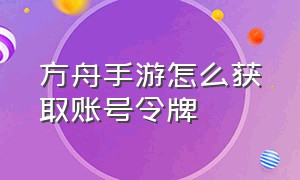 方舟手游怎么获取账号令牌